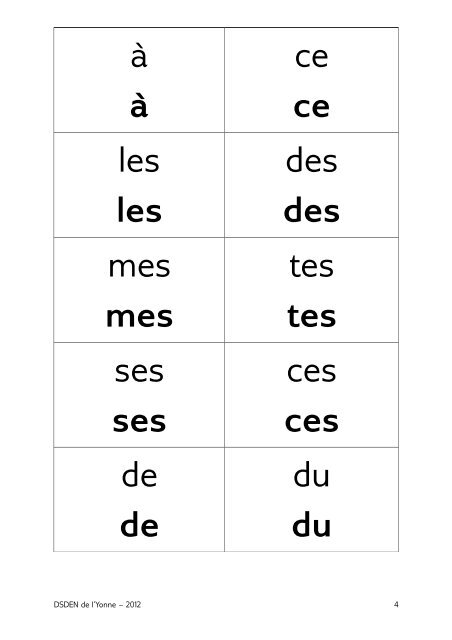 | | |
|---|---|
| à **à** | ce **ce** |
| les **les** | des **des** |
| mes **mes** | tes **tes** |
| ses **ses** | ces **ces** |
| de **de** | du **du** |

DSDEN de l'Yonne – 2012

4